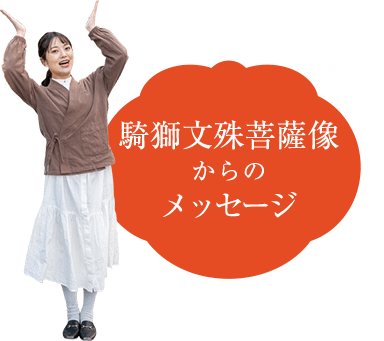 騎獅文殊菩薩像
からの
メッセージ